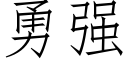 勇强